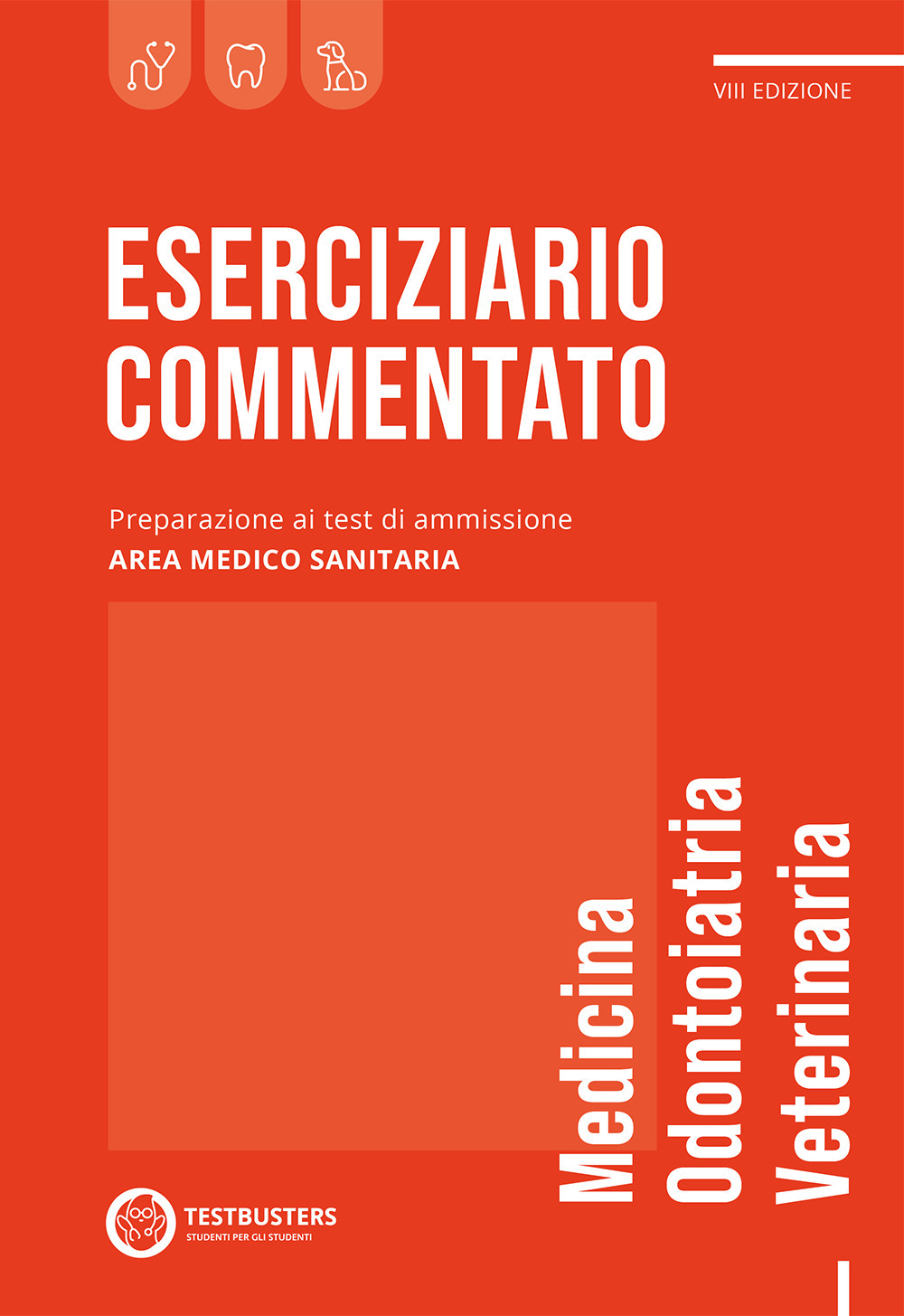 VIII EDIZIONE

ESERCIZIARIO COMMENTATO

Preparazione ai test di ammissione
AREA MEDICO SANITARIA

Medicina
Odontoiatria
Veterinaria

TESTBUSTERS
STUDENTI PER GLI STUDENTI